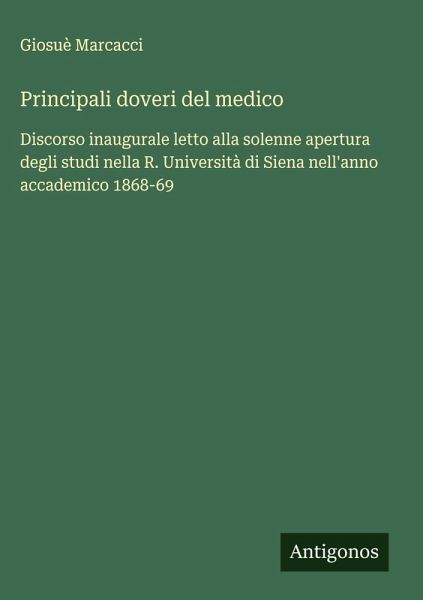 Giosuè Marcacci

Principali doveri del medico

Discorso inaugurale letto alla solenne apertura degli studi nella R. Università di Siena nell'anno accademico 1868-69

Antigonos